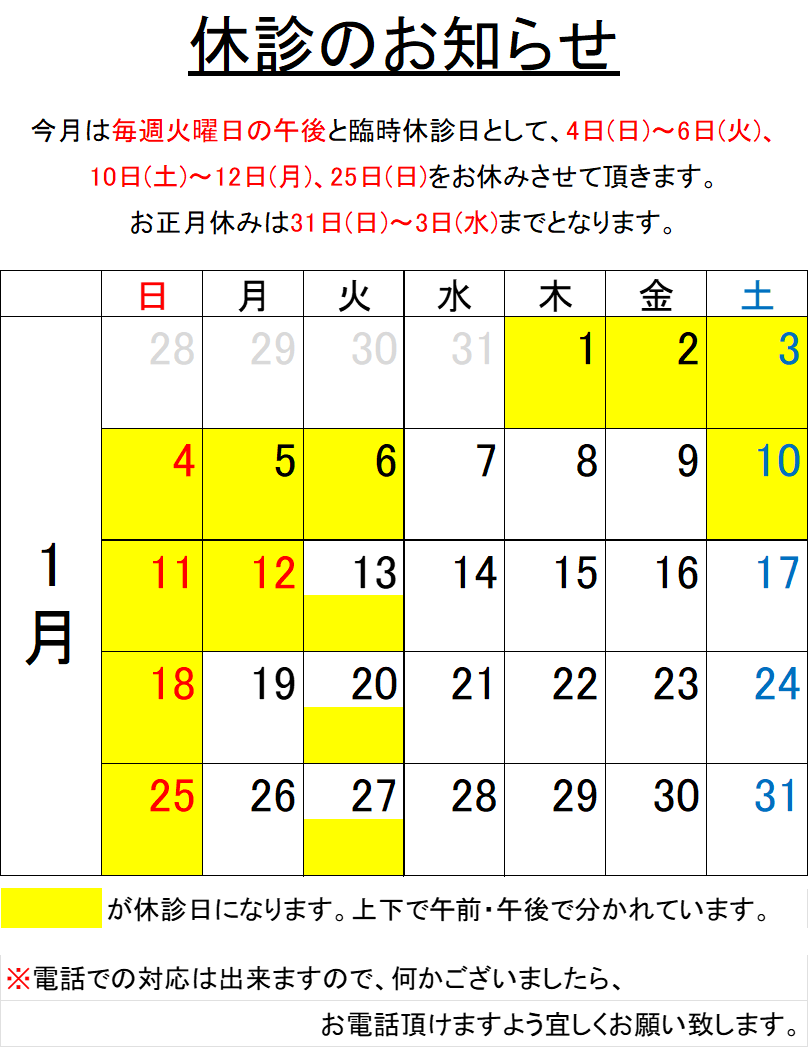 休診のお知らせ

今月は毎週火曜日の午後と臨時休診日として、4日(日)～6日(火)、10日(土)～12日(月)、25日(日)をお休みさせて頂きます。

お正月休みは31日(日)～3日(水)までとなります。

|  | 日 | 月 | 火 | 水 | 木 | 金 | 土 |
|---|---|---|---|---|---|---|---|
| 1月 | 28 | 29 | 30 | 31 | 1 | 2 | 3 |
|  | 4 | 5 | 6 | 7 | 8 | 9 | 10 |
|  | 11 | 12 | 13 | 14 | 15 | 16 | 17 |
|  | 18 | 19 | 20 | 21 | 22 | 23 | 24 |
|  | 25 | 26 | 27 | 28 | 29 | 30 | 31 |

が休診日になります。上下で午前・午後で分かれています。

※電話での対応は出来ますので、何かございましたら、

お電話頂けますよう宜しくお願い致します。